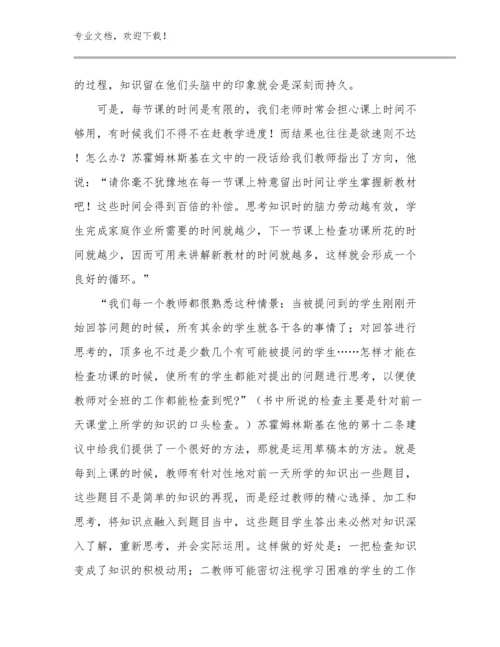 专业文档，欢迎下载！

的过程，知识留在他们头脑中的印象就会是深刻而持久。

可是，每节课的时间是有限的，我们老师时常会担心课上时间不够用，有时候我们不得不在赶教学进度！而结果也往往是欲速则不达！怎么办？苏霍姆林斯基在文中的一段话给我们教师指出了方向，他说：“请你毫不犹豫地在每一节课上特意留出时间让学生掌握新教材吧！这些时间会得到百倍的补偿。思考知识时的脑力劳动越有效，学生完成家庭作业所需要的时间就越少，下一节课上检查功课所花的时间就越少，因而可用来讲解新教材的时间就越多，这样就会形成一个良好的循环。”

“我们每一个教师都很熟悉这种情景：当被提问到的学生刚刚开始回答问题的时候，所有其余的学生就各干各的事情了；对回答进行思考的，顶多也不过是少数几个有可能被提问的学生……怎样才能在检查功课的时候，使所有的学生都能对提出的问题进行思考，以便使教师对全班的工作都能检查到呢?”（书中所说的检查主要是针对前一天课堂上所学的知识的口头检查。）苏霍姆林斯基在他的第十二条建议中给我们提供了一个很好的方法，那就是运用草稿本的方法。就是每到上课的时候，教师有针对性地对前一天所学的知识出一些题目，这些题目不是简单的知识的再现，而是经过教师的精心选择、加工和思考，将知识点融入到题目当中，这些题目学生答出来必然对知识深入了解，重新思考，并会实际运用。这样做的好处是：一把检查知识变成了知识的积极动用；二教师可能密切注视学习困难的学生的工作